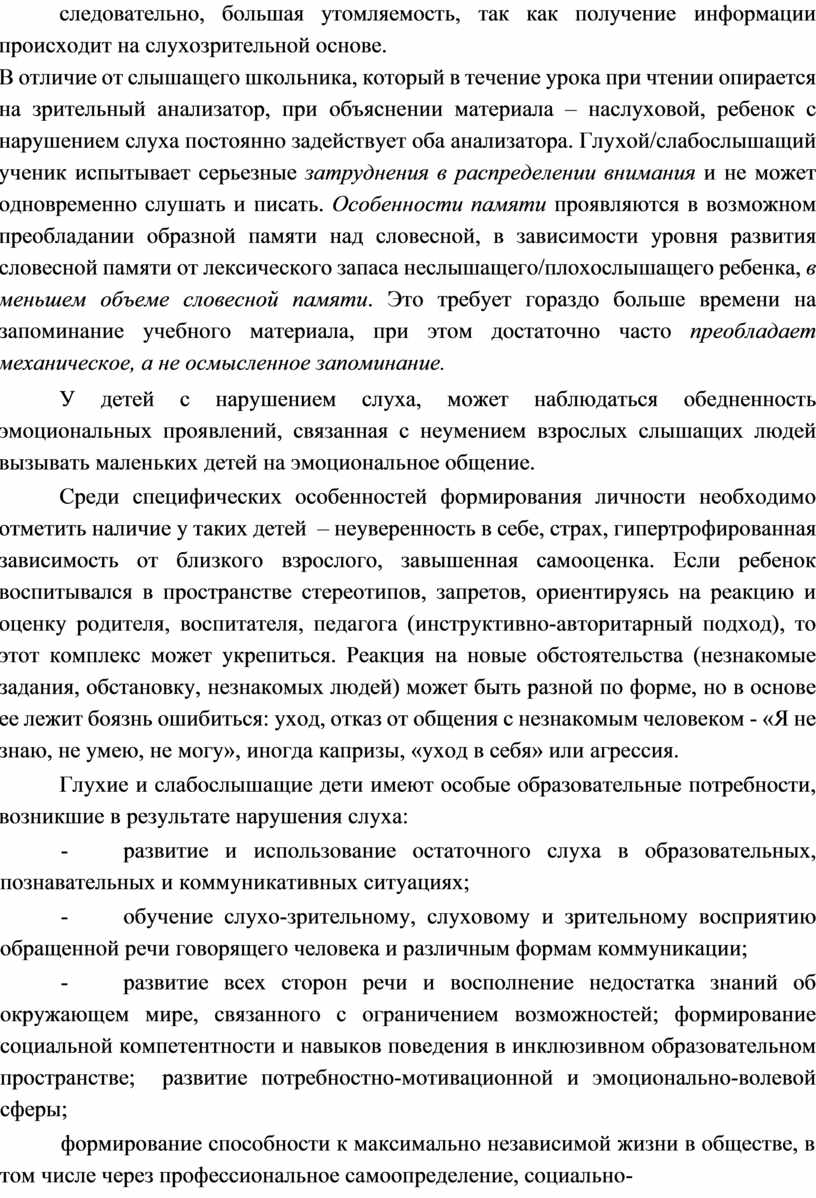 следовательно, большая утомляемость, так как получение информации происходит на слухозрительной основе.
В отличие от слышащего школьника, который в течение урока при чтении опирается на зрительный анализатор, при объяснении материала – наслуховой, ребенок с нарушением слуха постоянно задействует оба анализатора. Глухой/слабослышащий ученик испытывает серьезные затруднения в распределении внимания и не может одновременно слушать и писать. Особенности памяти проявляются в возможном преобладании образной памяти над словесной, в зависимости уровня развития словесной памяти от лексического запаса неслышащего/плохослышащего ребенка, в меньшем объеме словесной памяти. Это требует гораздо больше времени на запоминание учебного материала, при этом достаточно часто преобладает механическое, а не осмысленное запоминание.

У детей с нарушением слуха, может наблюдаться обедненность эмоциональных проявлений, связанная с неумением взрослых слышащих людей вызывать маленьких детей на эмоциональное общение.

Среди специфических особенностей формирования личности необходимо отметить наличие у таких детей – неуверенность в себе, страх, гипертрофированная зависимость от близкого взрослого, завышенная самооценка. Если ребенок воспитывался в пространстве стереотипов, запретов, ориентируясь на реакцию и оценку родителя, воспитателя, педагога (инструктивно-авторитарный подход), то этот комплекс может укрепиться. Реакция на новые обстоятельства (незнакомые задания, обстановку, незнакомых людей) может быть разной по форме, но в основе ее лежит боязнь ошибиться: уход, отказ от общения с незнакомым человеком - «Я не знаю, не умею, не могу», иногда капризы, «уход в себя» или агрессия.

Глухие и слабослышащие дети имеют особые образовательные потребности, возникшие в результате нарушения слуха:

- развитие и использование остаточного слуха в образовательных, познавательных и коммуникативных ситуациях;

- обучение слухо-зрительному, слуховому и зрительному восприятию обращенной речи говорящего человека и различным формам коммуникации;

- развитие всех сторон речи и восполнение недостатка знаний об окружающем мире, связанного с ограничением возможностей; формирование социальной компетентности и навыков поведения в инклюзивном образовательном пространстве; развитие потребностно-мотивационной и эмоционально-волевой сферы;

формирование способности к максимально независимой жизни в обществе, в том числе через профессиональное самоопределение, социально-